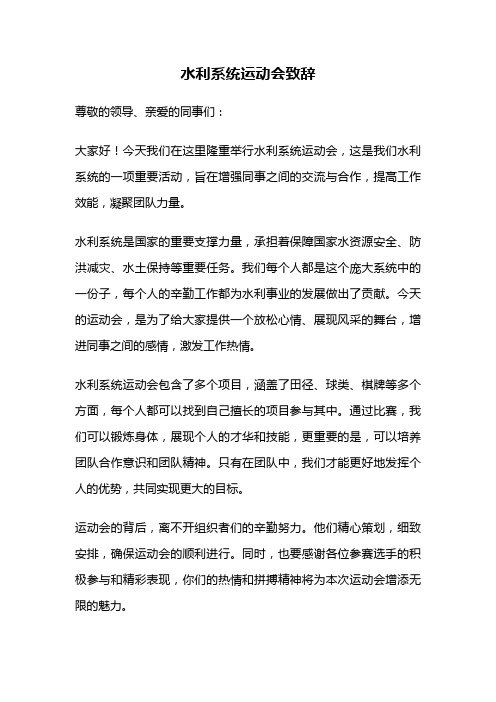 水利系统运动会致辞

尊敬的领导、亲爱的同事们：

大家好！今天我们在这里隆重举行水利系统运动会，这是我们水利系统的一项重要活动，旨在增强同事之间的交流与合作，提高工作效能，凝聚团队力量。

水利系统是国家的重要支撑力量，承担着保障国家水资源安全、防洪减灾、水土保持等重要任务。我们每个人都是这个庞大系统中的一份子，每个人的辛勤工作都为水利事业的发展做出了贡献。今天的运动会，是为了给大家提供一个放松心情、展现风采的舞台，增进同事之间的感情，激发工作热情。

水利系统运动会包含了多个项目，涵盖了田径、球类、棋牌等多个方面，每个人都可以找到自己擅长的项目参与其中。通过比赛，我们可以锻炼身体，展现个人的才华和技能，更重要的是，可以培养团队合作意识和团队精神。只有在团队中，我们才能更好地发挥个人的优势，共同实现更大的目标。

运动会的背后，离不开组织者们的辛勤努力。他们精心策划，细致安排，确保运动会的顺利进行。同时，也要感谢各位参赛选手的积极参与和精彩表现，你们的热情和拼搏精神将为本次运动会增添无限的魅力。